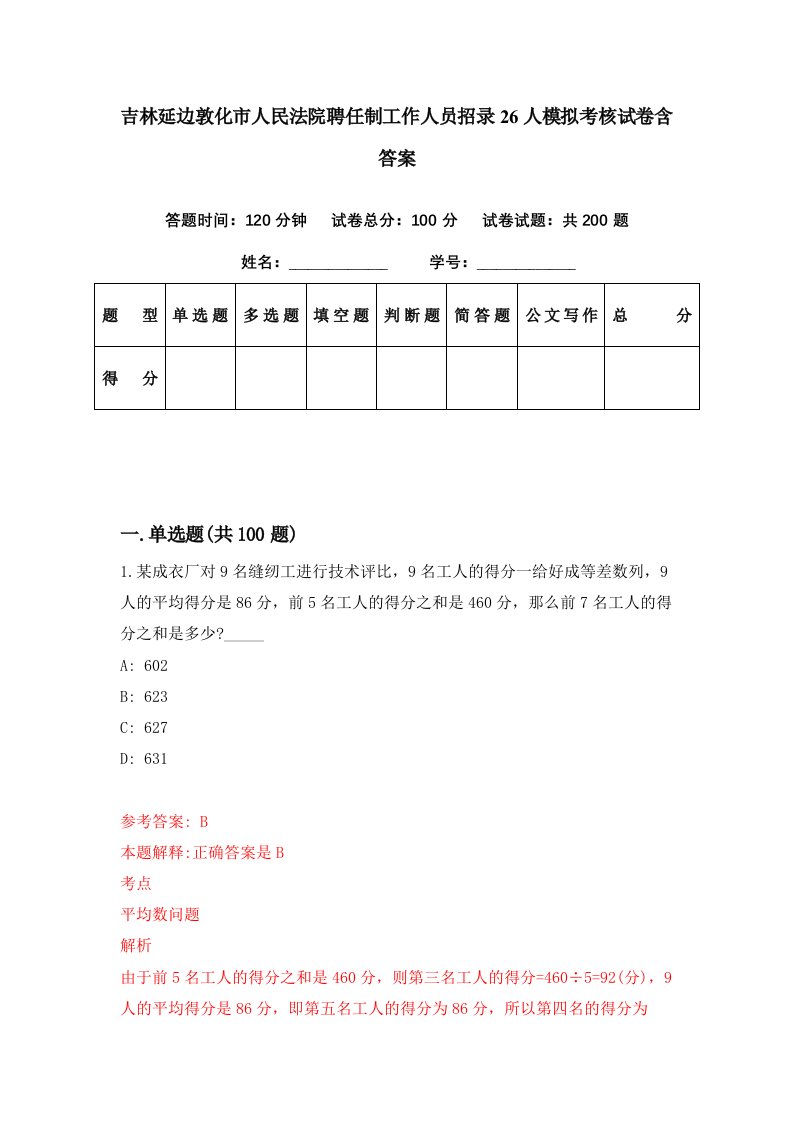 吉林延边敦化市人民法院聘任制工作人员招录26人模拟考核试卷含答案

答题时间：120分钟　试卷总分：100分　试卷试题：共200题

姓名：____________　学号：____________

| 题　型 | 单选题 | 多选题 | 填空题 | 判断题 | 简答题 | 公文写作 | 总　分 |
|---|---|---|---|---|---|---|---|
| 得　分 | | | | | | | |

一.单选题(共100题)

1.某成衣厂对9名缝纫工进行技术评比，9名工人的得分一给好成等差数列，9人的平均得分是86分，前5名工人的得分之和是460分，那么前7名工人的得分之和是多少?_____

A: 602

B: 623

C: 627

D: 631

参考答案: B

本题解释:正确答案是B

考点

平均数问题

解析

由于前5名工人的得分之和是460分，则第三名工人的得分=460÷5=92(分)，9人的平均得分是86分，即第五名工人的得分为86分，所以第四名的得分为